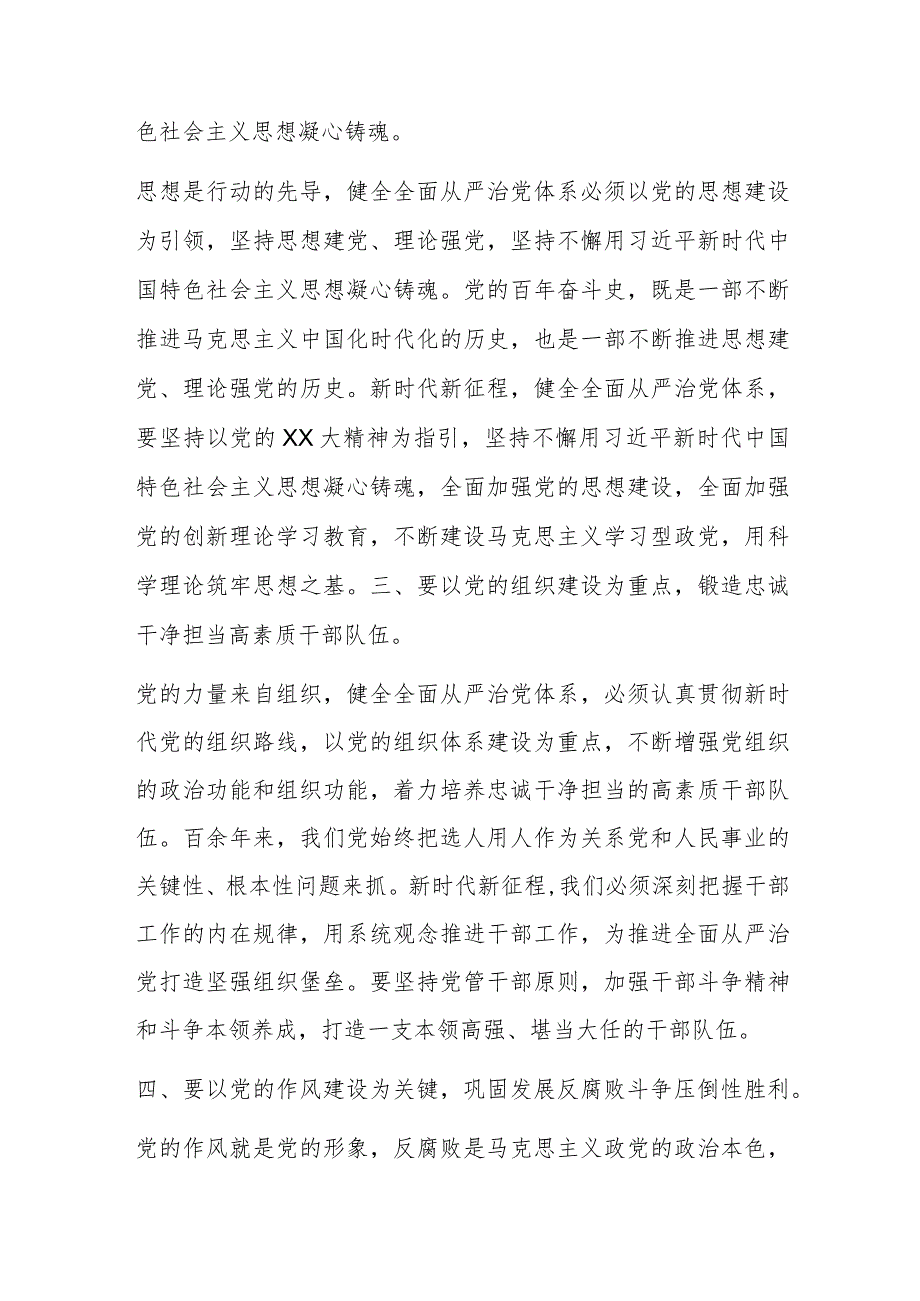 色社会主义思想凝心铸魂。

思想是行动的先导，健全全面从严治党体系必须以党的思想建设为引领，坚持思想建党、理论强党，坚持不懈用习近平新时代中国特色社会主义思想凝心铸魂。党的百年奋斗史，既是一部不断推进马克思主义中国化时代化的历史，也是一部不断推进思想建党、理论强党的历史。新时代新征程，健全全面从严治党体系，要坚持以党的XX大精神为指引，坚持不懈用习近平新时代中国特色社会主义思想凝心铸魂，全面加强党的思想建设，全面加强党的创新理论学习教育，不断建设马克思主义学习型政党，用科学理论筑牢思想之基。三、要以党的组织建设为重点，锻造忠诚干净担当高素质干部队伍。

党的力量来自组织，健全全面从严治党体系，必须认真贯彻新时代党的组织路线，以党的组织体系建设为重点，不断增强党组织的政治功能和组织功能，着力培养忠诚干净担当的高素质干部队伍。百余年来，我们党始终把选人用人作为关系党和人民事业的关键性、根本性问题来抓。新时代新征程,我们必须深刻把握干部工作的内在规律，用系统观念推进干部工作，为推进全面从严治党打造坚强组织堡垒。要坚持党管干部原则，加强干部斗争精神和斗争本领养成，打造一支本领高强、堪当大任的干部队伍。

四、要以党的作风建设为关键，巩固发展反腐败斗争压倒性胜利。

党的作风就是党的形象，反腐败是马克思主义政党的政治本色，